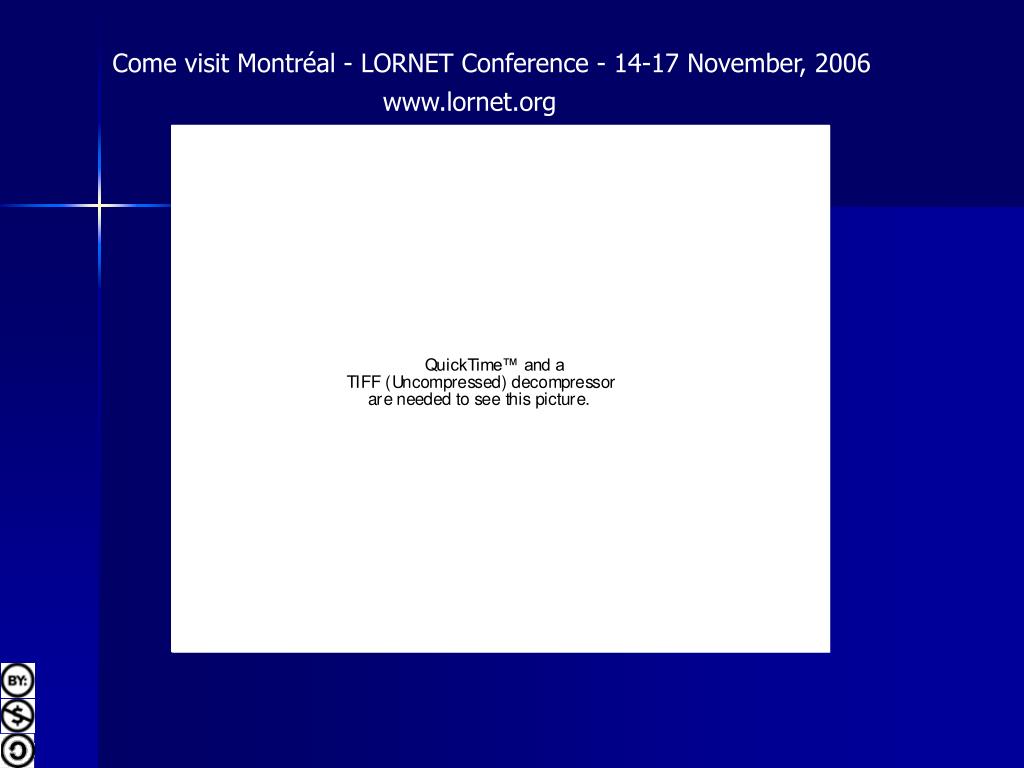 Come visit Montréal - LORNET Conference - 14-17 November, 2006
www.lornet.org

QuickTime™ and a
TIFF (Uncompressed) decompressor
are needed to see this picture.

BY: